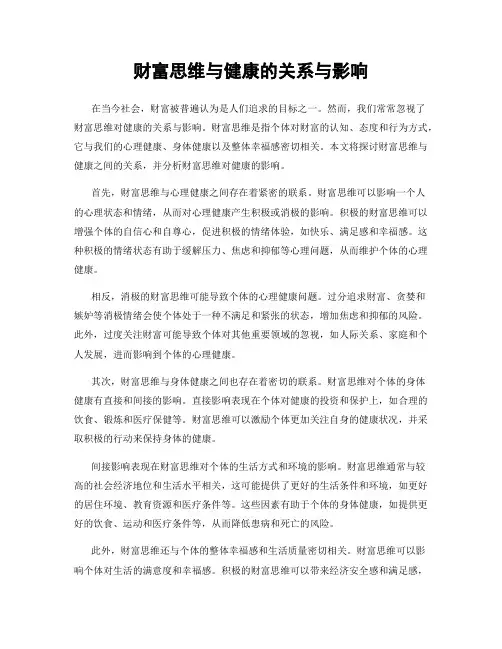 财富思维与健康的关系与影响

在当今社会，财富被普遍认为是人们追求的目标之一。然而，我们常常忽视了财富思维对健康的关系与影响。财富思维是指个体对财富的认知、态度和行为方式，它与我们的心理健康、身体健康以及整体幸福感密切相关。本文将探讨财富思维与健康之间的关系，并分析财富思维对健康的影响。

首先，财富思维与心理健康之间存在着紧密的联系。财富思维可以影响一个人的心理状态和情绪，从而对心理健康产生积极或消极的影响。积极的财富思维可以增强个体的自信心和自尊心，促进积极的情绪体验，如快乐、满足感和幸福感。这种积极的情绪状态有助于缓解压力、焦虑和抑郁等心理问题，从而维护个体的心理健康。

相反，消极的财富思维可能导致个体的心理健康问题。过分追求财富、贪婪和嫉妒等消极情绪会使个体处于一种不满足和紧张的状态，增加焦虑和抑郁的风险。此外，过度关注财富可能导致个体对其他重要领域的忽视，如人际关系、家庭和个人发展，进而影响到个体的心理健康。

其次，财富思维与身体健康之间也存在着密切的联系。财富思维对个体的身体健康有直接和间接的影响。直接影响表现在个体对健康的投资和保护上，如合理的饮食、锻炼和医疗保健等。财富思维可以激励个体更加关注自身的健康状况，并采取积极的行动来保持身体的健康。

间接影响表现在财富思维对个体的生活方式和环境的影响。财富思维通常与较高的社会经济地位和生活水平相关，这可能提供了更好的生活条件和环境，如更好的居住环境、教育资源和医疗条件等。这些因素有助于个体的身体健康，如提供更好的饮食、运动和医疗条件等，从而降低患病和死亡的风险。

此外，财富思维还与个体的整体幸福感和生活质量密切相关。财富思维可以影响个体对生活的满意度和幸福感。积极的财富思维可以带来经济安全感和满足感，